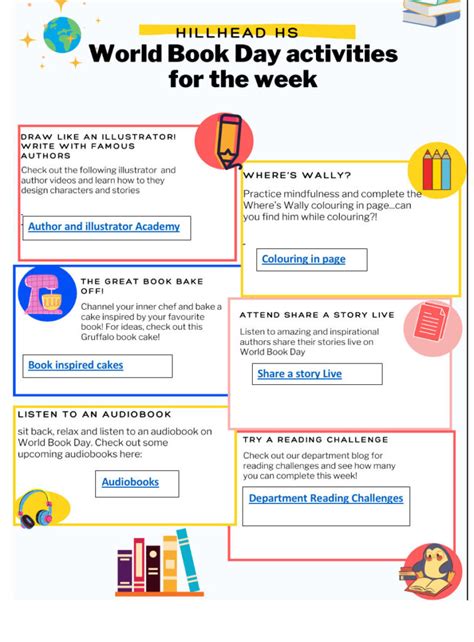 HILLHEAD HS

World Book Day activities for the week

DRAW LIKE AN ILLUSTRATOR! WRITE WITH FAMOUS AUTHORS

Check out the following illustrator and author videos and learn how to they design characters and stories

Author and illustrator Academy

WHERE'S WALLY?

Practice mindfulness and complete the Where's Wally colouring in page...can you find him while colouring?!

Colouring in page

THE GREAT BOOK BAKE OFF!

Channel your inner chef and bake a cake inspired by your favourite book! For ideas, check out this Gruffalo book cake!

Book inspired cakes

ATTEND SHARE A STORY LIVE

Listen to amazing and inspirational authors share their stories live on World Book Day

Share a story Live

LISTEN TO AN AUDIOBOOK

sit back, relax and listen to an audiobook on World Book Day. Check out some upcoming audiobooks here:

Audiobooks

TRY A READING CHALLENGE

Check out our department blog for reading challenges and see how many you can complete this week!

Department Reading Challenges